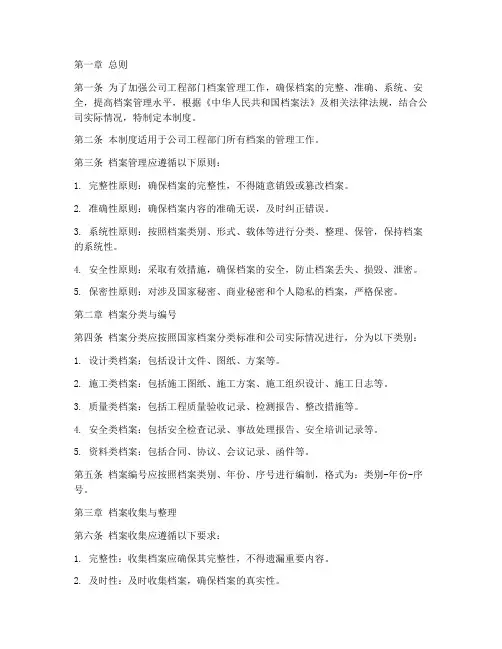 第一章 总则

第一条 为了加强公司工程部门档案管理工作，确保档案的完整、准确、系统、安全，提高档案管理水平，根据《中华人民共和国档案法》及相关法律法规，结合公司实际情况，特制定本制度。

第二条 本制度适用于公司工程部门所有档案的管理工作。

第三条 档案管理应遵循以下原则：

1. 完整性原则：确保档案的完整性，不得随意销毁或篡改档案。

2. 准确性原则：确保档案内容的准确无误，及时纠正错误。

3. 系统性原则：按照档案类别、形式、载体等进行分类、整理、保管，保持档案的系统性。

4. 安全性原则：采取有效措施，确保档案的安全，防止档案丢失、损毁、泄密。

5. 保密性原则：对涉及国家秘密、商业秘密和个人隐私的档案，严格保密。

第二章 档案分类与编号

第四条 档案分类应按照国家档案分类标准和公司实际情况进行，分为以下类别：

1. 设计类档案：包括设计文件、图纸、方案等。

2. 施工类档案：包括施工图纸、施工方案、施工组织设计、施工日志等。

3. 质量类档案：包括工程质量验收记录、检测报告、整改措施等。

4. 安全类档案：包括安全检查记录、事故处理报告、安全培训记录等。

5. 资料类档案：包括合同、协议、会议记录、函件等。

第五条 档案编号应按照档案类别、年份、序号进行编制，格式为：类别-年份-序号。

第三章 档案收集与整理

第六条 档案收集应遵循以下要求：

1. 完整性：收集档案应确保其完整性，不得遗漏重要内容。

2. 及时性：及时收集档案，确保档案的真实性。